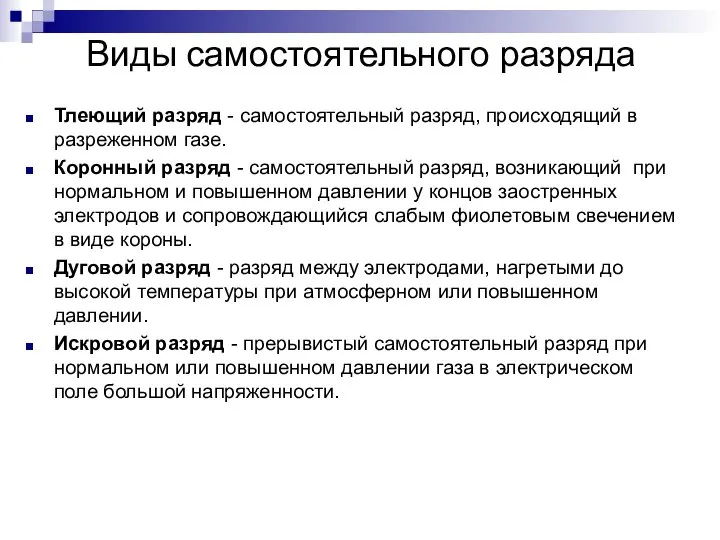 Виды самостоятельного разряда

Тлеющий разряд - самостоятельный разряд, происходящий в разреженном газе.

Коронный разряд - самостоятельный разряд, возникающий при нормальном и повышенном давлении у концов заостренных электродов и сопровождающийся слабым фиолетовым свечением в виде короны.

Дуговой разряд - разряд между электродами, нагретыми до высокой температуры при атмосферном или повышенном давлении.

Искровой разряд - прерывистый самостоятельный разряд при нормальном или повышенном давлении газа в электрическом поле большой напряженности.